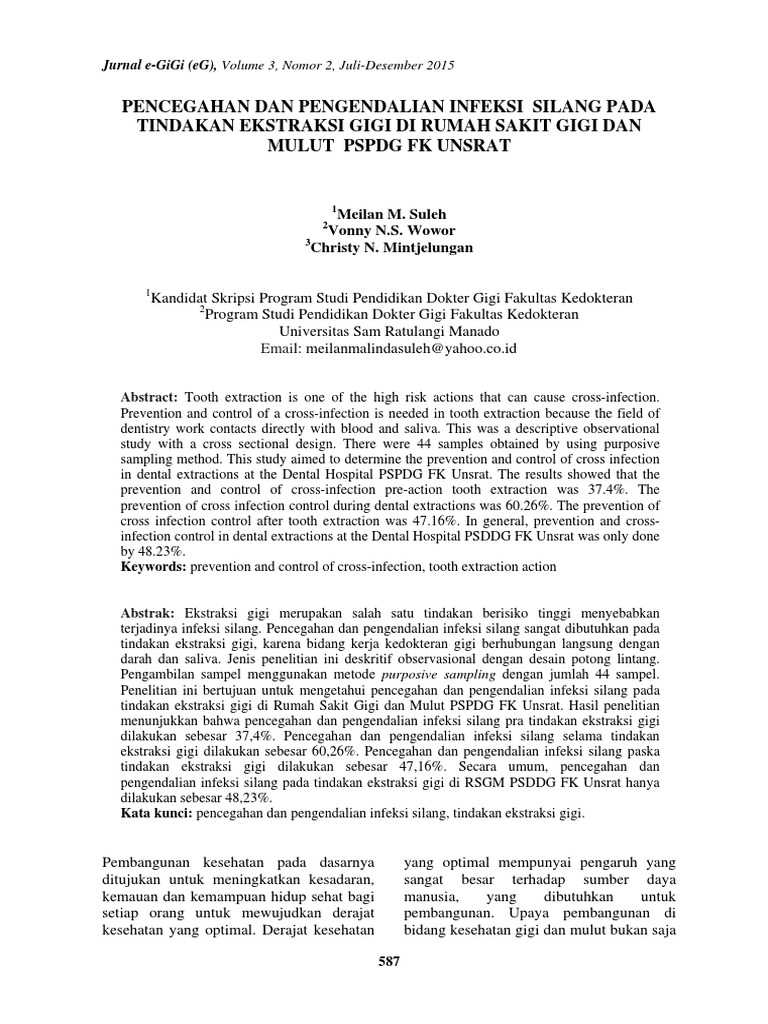 Jurnal e-GiGi (eG), Volume 3, Nomor 2, Juli-Desember 2015

PENCEGAHAN DAN PENGENDALIAN INFEKSI SILANG PADA TINDAKAN EKSTRAKSI GIGI DI RUMAH SAKIT GIGI DAN MULUT PSPDG FK UNSRAT

$^1$Meilan M. Suleh
$^2$Vonny N.S. Wowor
$^3$Christy N. Mintjelungan

$^1$Kandidat Skripsi Program Studi Pendidikan Dokter Gigi Fakultas Kedokteran
$^2$Program Studi Pendidikan Dokter Gigi Fakultas Kedokteran
Universitas Sam Ratulangi Manado
Email: meilanmalindasuleh@yahoo.co.id

Abstract: Tooth extraction is one of the high risk actions that can cause cross-infection. Prevention and control of a cross-infection is needed in tooth extraction because the field of dentistry work contacts directly with blood and saliva. This was a descriptive observational study with a cross sectional design. There were 44 samples obtained by using purposive sampling method. This study aimed to determine the prevention and control of cross infection in dental extractions at the Dental Hospital PSPDG FK Unsrat. The results showed that the prevention and control of cross-infection pre-action tooth extraction was 37.4%. The prevention of cross infection control during dental extractions was 60.26%. The prevention of cross infection control after tooth extraction was 47.16%. In general, prevention and cross-infection control in dental extractions at the Dental Hospital PSDDG FK Unsrat was only done by 48.23%.
Keywords: prevention and control of cross-infection, tooth extraction action

Abstrak: Ekstraksi gigi merupakan salah satu tindakan berisiko tinggi menyebabkan terjadinya infeksi silang. Pencegahan dan pengendalian infeksi silang sangat dibutuhkan pada tindakan ekstraksi gigi, karena bidang kerja kedokteran gigi berhubungan langsung dengan darah dan saliva. Jenis penelitian ini deskritif observasional dengan desain potong lintang. Pengambilan sampel menggunakan metode purposive sampling dengan jumlah 44 sampel. Penelitian ini bertujuan untuk mengetahui pencegahan dan pengendalian infeksi silang pada tindakan ekstraksi gigi di Rumah Sakit Gigi dan Mulut PSPDG FK Unsrat. Hasil penelitian menunjukkan bahwa pencegahan dan pengendalian infeksi silang pra tindakan ekstraksi gigi dilakukan sebesar 37,4%. Pencegahan dan pengendalian infeksi silang selama tindakan ekstraksi gigi dilakukan sebesar 60,26%. Pencegahan dan pengendalian infeksi silang paska tindakan ekstraksi gigi dilakukan sebesar 47,16%. Secara umum, pencegahan dan pengendalian infeksi silang pada tindakan ekstraksi gigi di RSGM PSDDG FK Unsrat hanya dilakukan sebesar 48,23%.
Kata kunci: pencegahan dan pengendalian infeksi silang, tindakan ekstraksi gigi.

Pembangunan kesehatan pada dasarnya ditujukan untuk meningkatkan kesadaran, kemauan dan kemampuan hidup sehat bagi setiap orang untuk mewujudkan derajat kesehatan yang optimal. Derajat kesehatan

yang optimal mempunyai pengaruh yang sangat besar terhadap sumber daya manusia, yang dibutuhkan untuk pembangunan. Upaya pembangunan di bidang kesehatan gigi dan mulut bukan saja

587